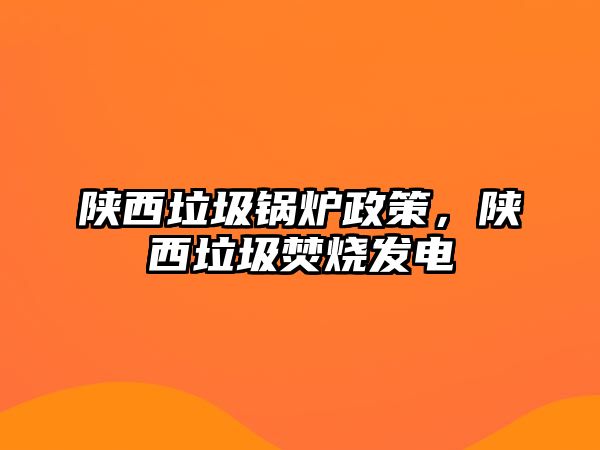 陕西垃圾锅炉政策，陕西垃圾焚烧发电